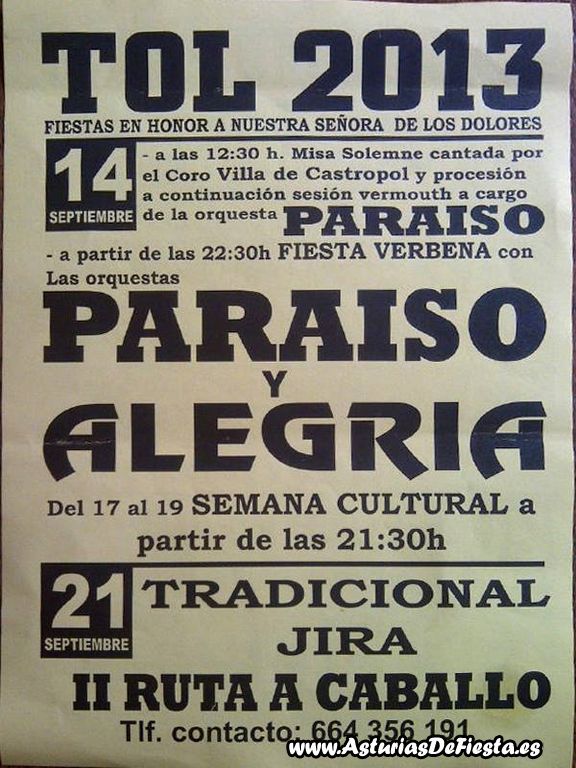 TOL 2013

FIESTAS EN HONOR A NUESTRA SEÑORA DE LOS DOLORES

14
SEPTIEMBRE

- a las 12:30 h. Misa Solemne cantada por el Coro Villa de Castropol y procesión a continuación sesión vermouth a cargo de la orquesta PARAISO

- a partir de las 22:30h FIESTA VERBENA con Las orquestas

PARAISO
Y
ALEGRIA

Del 17 al 19 SEMANA CULTURAL a partir de las 21:30h

21
SEPTIEMBRE

TRADICIONAL
JIRA

II RUTA A CABALLO

Tlf. contacto: 664 356 191

www.AsturiasDeFiesta.es